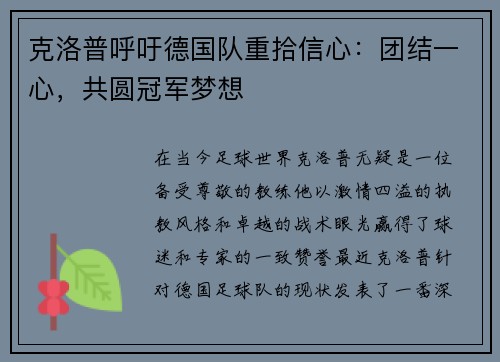 克洛普呼吁德国队重拾信心：团结一心，共圆冠军梦想

在当今足球世界克洛普无疑是一位备受尊敬的教练他以激情四溢的执教风格和卓越的战术眼光赢得了球迷和专家的一致赞誉最近克洛普针对德国足球队的现状发表了一番深